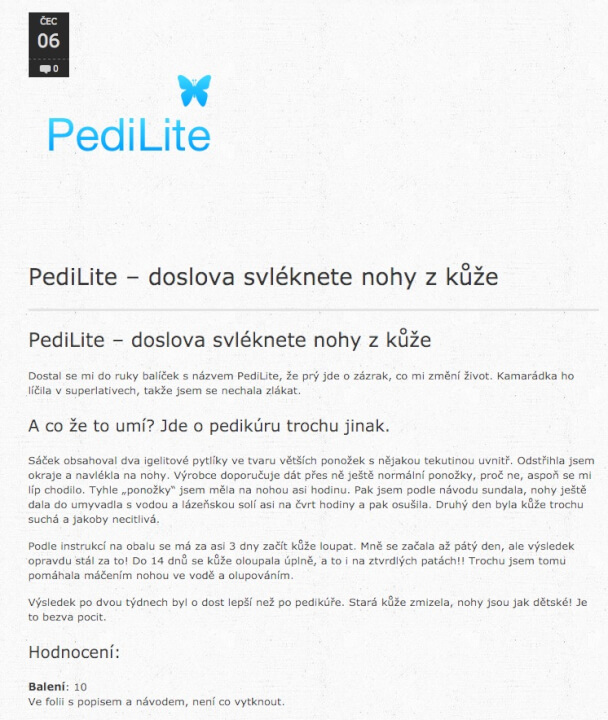 ČEC
06
0

PediLite

PediLite – doslova svléknete nohy z kůže

PediLite – doslova svléknete nohy z kůže

Dostal se mi do ruky balíček s názvem PediLite, že prý jde o zázrak, co mi změní život. Kamarádka ho líčila v superlativech, takže jsem se nechala zlákat.

A co že to umí? Jde o pedikúru trochu jinak.

Sáček obsahoval dva igelitové pytlíky ve tvaru větších ponožek s nějakou tekutinou uvnitř. Odstřihla jsem okraje a navlékla na nohy. Výrobce doporučuje dát přes ně ještě normální ponožky, proč ne, aspoň se mi líp chodilo. Tyhle „ponožky" jsem měla na nohou asi hodinu. Pak jsem podle návodu sundala, nohy ještě dala do umyvadla s vodou a lázeňskou solí asi na čvrt hodiny a pak osušila. Druhý den byla kůže trochu suchá a jakoby necitlivá.

Podle instrukcí na obalu se má za asi 3 dny začít kůže loupat. Mně se začala až pátý den, ale výsledek opravdu stál za to! Do 14 dnů se kůže oloupala úplně, a to i na ztvrdlých patách!! Trochu jsem tomu pomáhala máčením nohou ve vodě a olupováním.

Výsledek po dvou týdnech byl o dost lepší než po pedikúře. Stará kůže zmizela, nohy jsou jak dětské! Je to bezva pocit.

Hodnocení:

Balení: 10
Ve folii s popisem a návodem, není co vytknout.